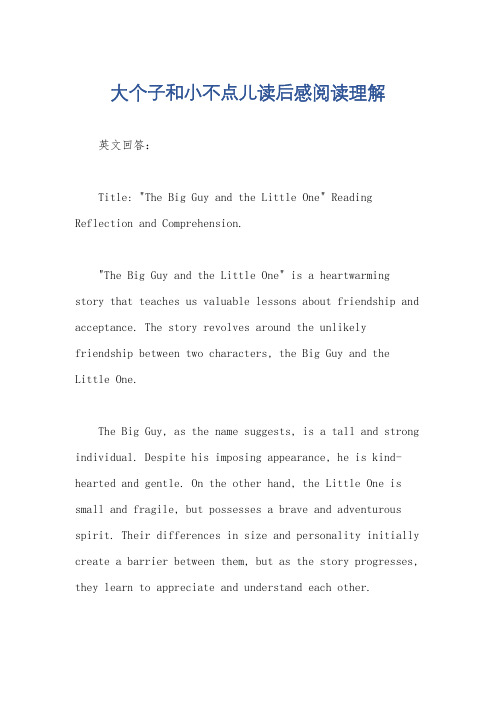 大个子和小不点儿读后感阅读理解

英文回答：

Title: "The Big Guy and the Little One" Reading Reflection and Comprehension.

"The Big Guy and the Little One" is a heartwarming story that teaches us valuable lessons about friendship and acceptance. The story revolves around the unlikely friendship between two characters, the Big Guy and the Little One.

The Big Guy, as the name suggests, is a tall and strong individual. Despite his imposing appearance, he is kind-hearted and gentle. On the other hand, the Little One is small and fragile, but possesses a brave and adventurous spirit. Their differences in size and personality initially create a barrier between them, but as the story progresses, they learn to appreciate and understand each other.